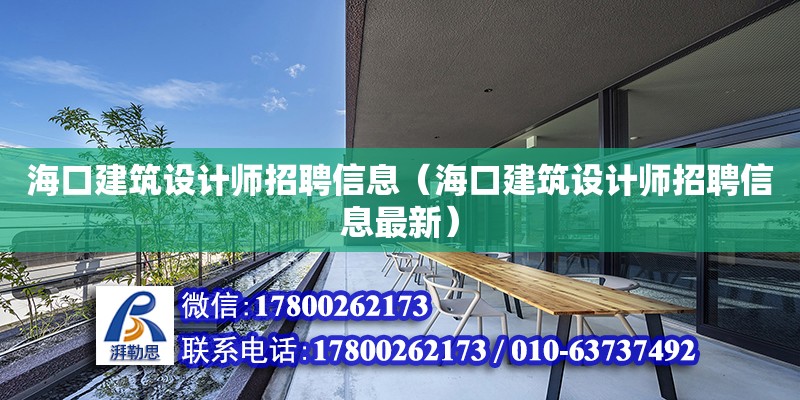 海口建筑设计师招聘信息（海口建筑设计师招聘信息最新）

湃勒思

微信:17800262173

联系电话:17800262173 / 010-63737492